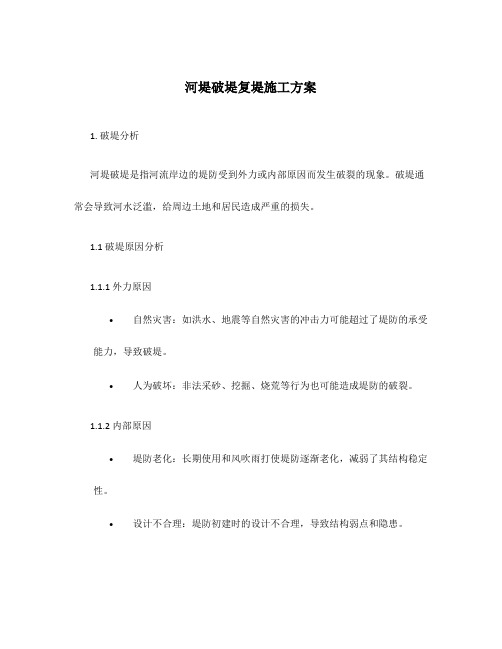 河堤破堤复堤施工方案

1. 破堤分析

河堤破堤是指河流岸边的堤防受到外力或内部原因而发生破裂的现象。破堤通常会导致河水泛滥，给周边土地和居民造成严重的损失。

1.1 破堤原因分析

1.1.1 外力原因

• 自然灾害：如洪水、地震等自然灾害的冲击力可能超过了堤防的承受能力，导致破堤。

• 人为破坏：非法采砂、挖掘、烧荒等行为也可能造成堤防的破裂。

1.1.2 内部原因

• 堤防老化：长期使用和风吹雨打使堤防逐渐老化，减弱了其结构稳定性。

• 设计不合理：堤防初建时的设计不合理，导致结构弱点和隐患。